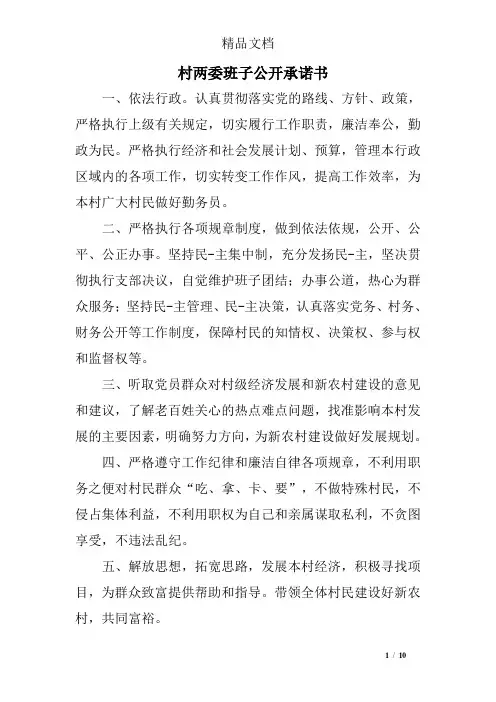 精品文档

村两委班子公开承诺书

一、依法行政。认真贯彻落实党的路线、方针、政策，严格执行上级有关规定，切实履行工作职责，廉洁奉公，勤政为民。严格执行经济和社会发展计划、预算，管理本行政区域内的各项工作，切实转变工作作风，提高工作效率，为本村广大村民做好勤务员。

二、严格执行各项规章制度，做到依法依规，公开、公平、公正办事。坚持民-主集中制，充分发扬民-主，坚决贯彻执行支部决议，自觉维护班子团结；办事公道，热心为群众服务；坚持民-主管理、民-主决策，认真落实党务、村务、财务公开等工作制度，保障村民的知情权、决策权、参与权和监督权等。

三、听取党员群众对村级经济发展和新农村建设的意见和建议，了解老百姓关心的热点难点问题，找准影响本村发展的主要因素，明确努力方向，为新农村建设做好发展规划。

四、严格遵守工作纪律和廉洁自律各项规章，不利用职务之便对村民群众“吃、拿、卡、要”，不做特殊村民，不侵占集体利益，不利用职权为自己和亲属谋取私利，不贪图享受，不违法乱纪。

五、解放思想，拓宽思路，发展本村经济，积极寻找项目，为群众致富提供帮助和指导。带领全体村民建设好新农村，共同富裕。

1 / 10